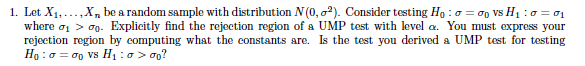 1. Let $X_1, \ldots, X_n$ be a random sample with distribution $N(0, \sigma^2)$. Consider testing $H_0 : \sigma = \sigma_0$ vs $H_1 : \sigma = \sigma_1$ where $\sigma_1 > \sigma_0$. Explicitly find the rejection region of a UMP test with level $\alpha$. You must express your rejection region by computing what the constants are. Is the test you derived a UMP test for testing $H_0 : \sigma = \sigma_0$ vs $H_1 : \sigma > \sigma_0$?